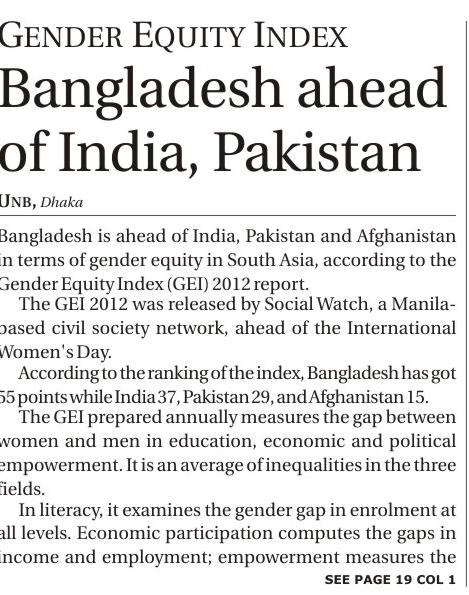 GENDER EQUITY INDEX

Bangladesh ahead of India, Pakistan

UNB, Dhaka

Bangladesh is ahead of India, Pakistan and Afghanistan in terms of gender equity in South Asia, according to the Gender Equity Index (GEI) 2012 report.

The GEI 2012 was released by Social Watch, a Manila-based civil society network, ahead of the International Women's Day.

According to the ranking of the index, Bangladesh has got 55 points while India 37, Pakistan 29, and Afghanistan 15.

The GEI prepared annually measures the gap between women and men in education, economic and political empowerment. It is an average of inequalities in the three fields.

In literacy, it examines the gender gap in enrolment at all levels. Economic participation computes the gaps in income and employment; empowerment measures the

SEE PAGE 19 COL 1